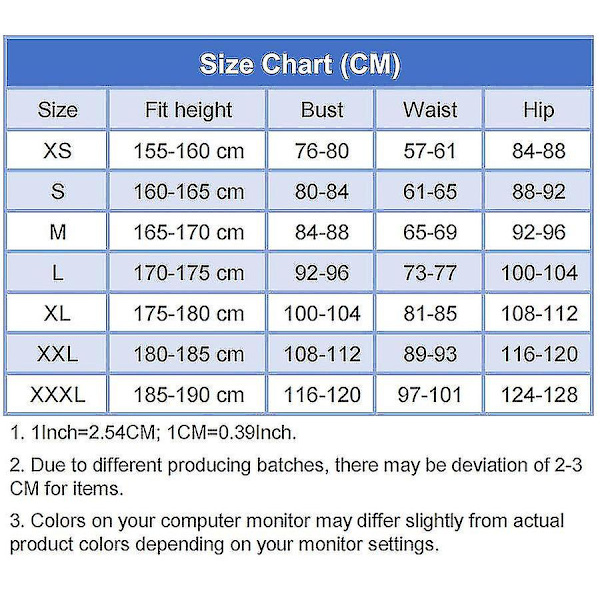 Size Chart (CM)

| Size | Fit height | Bust | Waist | Hip |
|---|---|---|---|---|
| XS | 155-160 cm | 76-80 | 57-61 | 84-88 |
| S | 160-165 cm | 80-84 | 61-65 | 88-92 |
| M | 165-170 cm | 84-88 | 65-69 | 92-96 |
| L | 170-175 cm | 92-96 | 73-77 | 100-104 |
| XL | 175-180 cm | 100-104 | 81-85 | 108-112 |
| XXL | 180-185 cm | 108-112 | 89-93 | 116-120 |
| XXXL | 185-190 cm | 116-120 | 97-101 | 124-128 |

1. 1Inch=2.54CM; 1CM=0.39Inch.

2. Due to different producing batches, there may be deviation of 2-3 CM for items.

3. Colors on your computer monitor may differ slightly from actual product colors depending on your monitor settings.